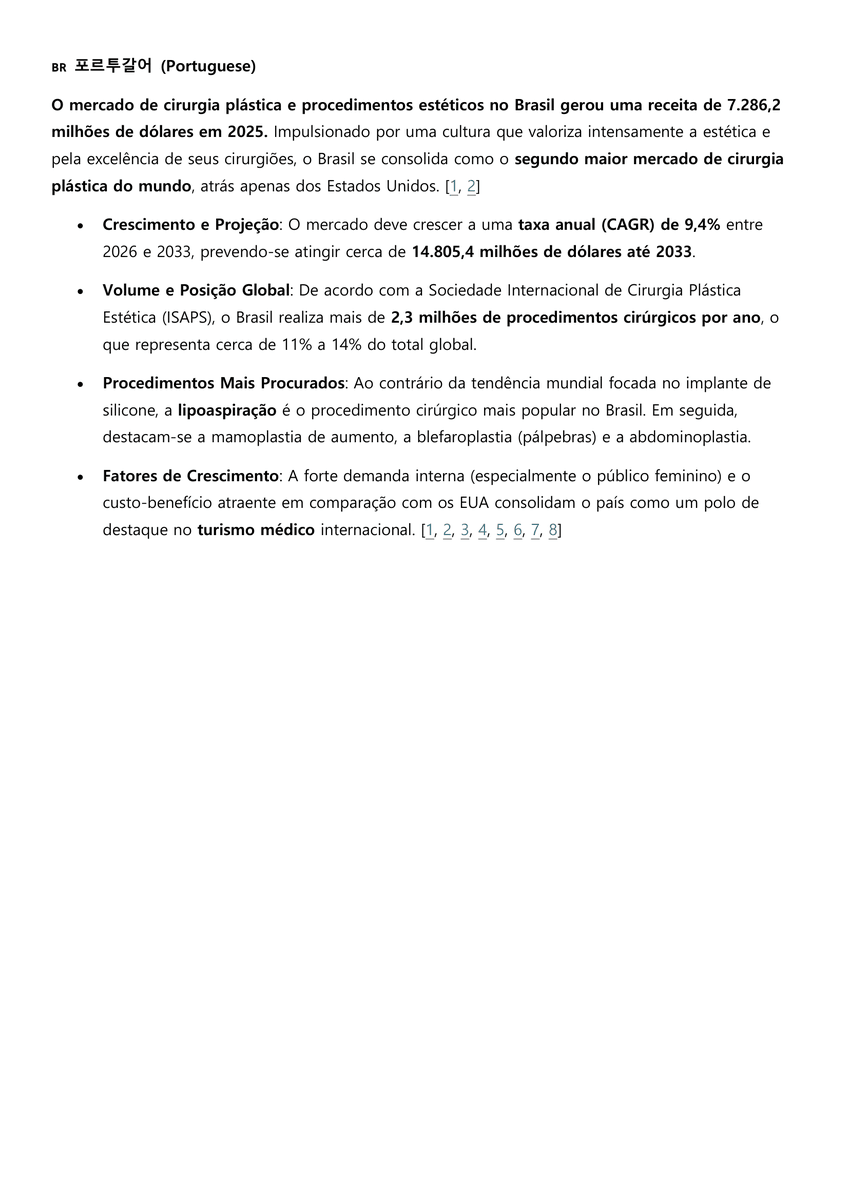 BR 포르투갈어 (Portuguese)

O mercado de cirurgia plástica e procedimentos estéticos no Brasil gerou uma receita de 7.286,2 milhões de dólares em 2025. Impulsionado por uma cultura que valoriza intensamente a estética e pela excelência de seus cirurgiões, o Brasil se consolida como o segundo maior mercado de cirurgia plástica do mundo, atrás apenas dos Estados Unidos. [1, 2]

• Crescimento e Projeção: O mercado deve crescer a uma taxa anual (CAGR) de 9,4% entre 2026 e 2033, prevendo-se atingir cerca de 14.805,4 milhões de dólares até 2033.

• Volume e Posição Global: De acordo com a Sociedade Internacional de Cirurgia Plástica Estética (ISAPS), o Brasil realiza mais de 2,3 milhões de procedimentos cirúrgicos por ano, o que representa cerca de 11% a 14% do total global.

• Procedimentos Mais Procurados: Ao contrário da tendência mundial focada no implante de silicone, a lipoaspiração é o procedimento cirúrgico mais popular no Brasil. Em seguida, destacam-se a mamoplastia de aumento, a blefaroplastia (pálpebras) e a abdominoplastia.

• Fatores de Crescimento: A forte demanda interna (especialmente o público feminino) e o custo-benefício atraente em comparação com os EUA consolidam o país como um polo de destaque no turismo médico internacional. [1, 2, 3, 4, 5, 6, 7, 8]